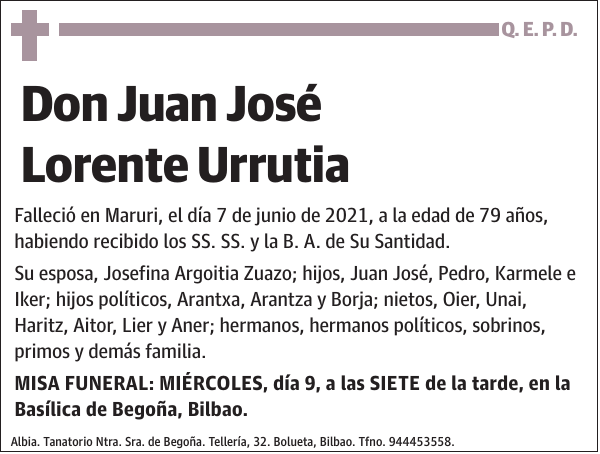 Q. E. P. D.

Don Juan José Lorente Urrutia

Falleció en Maruri, el día 7 de junio de 2021, a la edad de 79 años, habiendo recibido los SS. SS. y la B. A. de Su Santidad.

Su esposa, Josefina Argoitia Zuazo; hijos, Juan José, Pedro, Karmele e Iker; hijos políticos, Arantxa, Arantza y Borja; nietos, Oier, Unai, Haritz, Aitor, Lier y Aner; hermanos, hermanos políticos, sobrinos, primos y demás familia.

MISA FUNERAL: MIÉRCOLES, día 9, a las SIETE de la tarde, en la Basílica de Begoña, Bilbao.

Albia. Tanatorio Ntra. Sra. de Begoña. Tellería, 32. Bolueta, Bilbao. Tfno. 944453558.